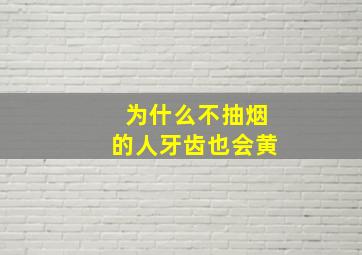 为什么不抽烟
的人牙齿也会黄